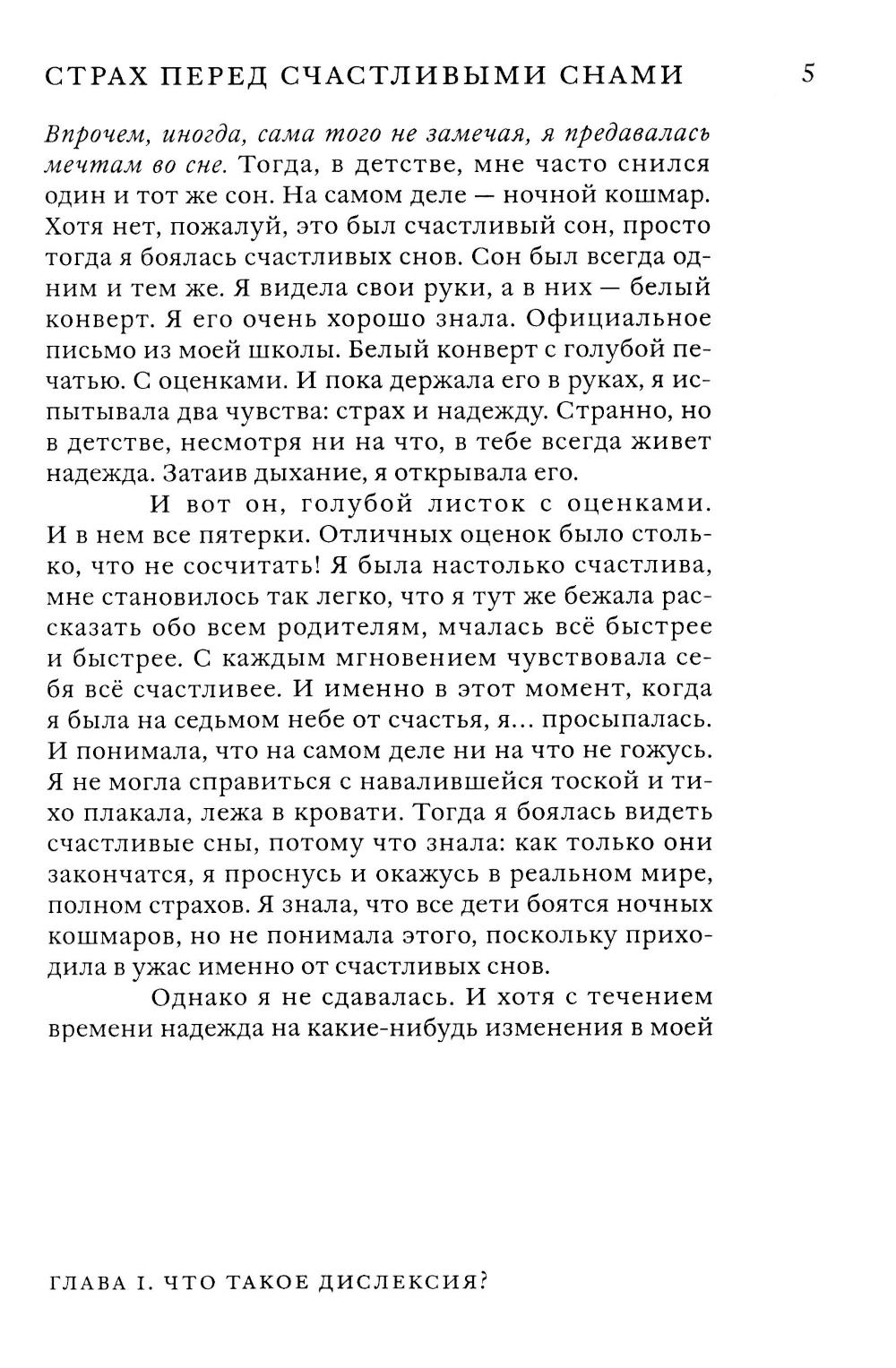 СТРАХ ПЕРЕД СЧАСТЛИВЫМИ СНАМИ

5

Впрочем, иногда, сама того не замечая, я предавалась мечтам во сне. Тогда, в детстве, мне часто снился один и тот же сон. На самом деле — ночной кошмар. Хотя нет, пожалуй, это был счастливый сон, просто тогда я боялась счастливых снов. Сон был всегда одним и тем же. Я видела свои руки, а в них — белый конверт. Я его очень хорошо знала. Официальное письмо из моей школы. Белый конверт с голубой печатью. С оценками. И пока держала его в руках, я испытывала два чувства: страх и надежду. Странно, но в детстве, несмотря ни на что, в тебе всегда живет надежда. Затаив дыхание, я открывала его.

И вот он, голубой листок с оценками. И в нем все пятерки. Отличных оценок было столько, что не сосчитать! Я была настолько счастлива, мне становилось так легко, что я тут же бежала рассказать обо всем родителям, мчалась всё быстрее и быстрее. С каждым мгновением чувствовала себя всё счастливее. И именно в этот момент, когда я была на седьмом небе от счастья, я... просыпалась. И понимала, что на самом деле ни на что не гожусь. Я не могла справиться с навалившейся тоской и тихо плакала, лежа в кровати. Тогда я боялась видеть счастливые сны, потому что знала: как только они закончатся, я проснусь и окажусь в реальном мире, полном страхов. Я знала, что все дети боятся ночных кошмаров, но не понимала этого, поскольку приходила в ужас именно от счастливых снов.

Однако я не сдавалась. И хотя с течением времени надежда на какие-нибудь изменения в моей

ГЛАВА I. ЧТО ТАКОЕ ДИСЛЕКСИЯ?